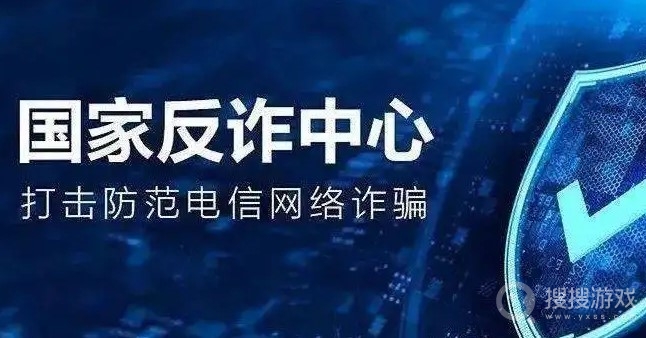 国家反诈中心
打击防范电信网络诈骗

搜搜游戏
www.yxss.com